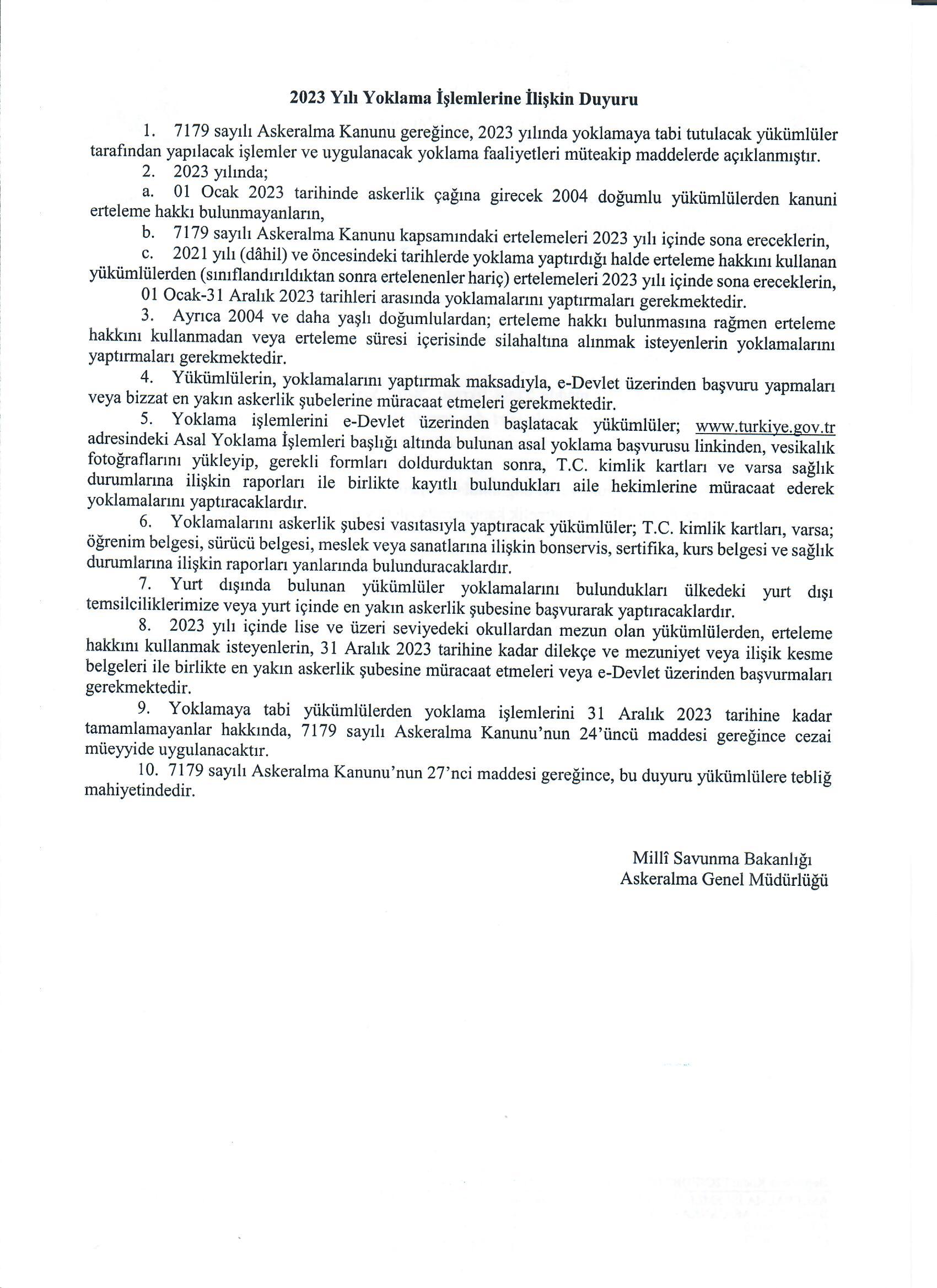 2023 Yılı Yoklama İşlemlerine İlişkin Duyuru

1. 7179 sayılı Askeralma Kanunu gereğince, 2023 yılında yoklamaya tabi tutulacak yükümlüler tarafından yapılacak işlemler ve uygulanacak yoklama faaliyetleri müteakip maddelerde açıklanmıştır.

2. 2023 yılında;

a. 01 Ocak 2023 tarihinde askerlik çağına girecek 2004 doğumlu yükümlülerden kanuni erteleme hakkı bulunmayanların,

b. 7179 sayılı Askeralma Kanunu kapsamındaki ertelemeleri 2023 yılı içinde sona ereceklerin,

c. 2021 yılı (dâhil) ve öncesindeki tarihlerde yoklama yaptırdığı halde erteleme hakkını kullanan yükümlülerden (sınıflandırıldıktan sonra ertelenenler hariç) ertelemeleri 2023 yılı içinde sona ereceklerin,

01 Ocak-31 Aralık 2023 tarihleri arasında yoklamalarını yaptırmaları gerekmektedir.

3. Ayrıca 2004 ve daha yaşlı doğumlulardan; erteleme hakkı bulunmasına rağmen erteleme hakkını kullanmadan veya erteleme süresi içerisinde silahaltına alınmak isteyenlerin yoklamalarını yaptırmaları gerekmektedir.

4. Yükümlülerin, yoklamalarını yaptırmak maksadıyla, e-Devlet üzerinden başvuru yapmaları veya bizzat en yakın askerlik şubelerine müracaat etmeleri gerekmektedir.

5. Yoklama işlemlerini e-Devlet üzerinden başlatacak yükümlüler; www.turkiye.gov.tr adresindeki Asal Yoklama İşlemleri başlığı altında bulunan asal yoklama başvurusu linkinden, vesikalık fotoğraflarını yükleyip, gerekli formları doldurduktan sonra, T.C. kimlik kartları ve varsa sağlık durumlarına ilişkin raporları ile birlikte kayıtlı bulundukları aile hekimlerine müracaat ederek yoklamalarını yaptıracaklardır.

6. Yoklamalarını askerlik şubesi vasıtasıyla yaptıracak yükümlüler; T.C. kimlik kartları, varsa; öğrenim belgesi, sürücü belgesi, meslek veya sanatlarına ilişkin bonservis, sertifika, kurs belgesi ve sağlık durumlarına ilişkin raporları yanlarında bulunduracaklardır.

7. Yurt dışında bulunan yükümlüler yoklamalarını bulundukları ülkedeki yurt dışı temsilciliklerimize veya yurt içinde en yakın askerlik şubesine başvurarak yaptıracaklardır.

8. 2023 yılı içinde lise ve üzeri seviyedeki okullardan mezun olan yükümlülerden, erteleme hakkını kullanmak isteyenlerin, 31 Aralık 2023 tarihine kadar dilekçe ve mezuniyet veya ilişik kesme belgeleri ile birlikte en yakın askerlik şubesine müracaat etmeleri veya e-Devlet üzerinden başvurmaları gerekmektedir.

9. Yoklamaya tabi yükümlülerden yoklama işlemlerini 31 Aralık 2023 tarihine kadar tamamlamayanlar hakkında, 7179 sayılı Askeralma Kanunu'nun 24'üncü maddesi gereğince cezai müeyyide uygulanacaktır.

10. 7179 sayılı Askeralma Kanunu'nun 27'nci maddesi gereğince, bu duyuru yükümlülere tebliğ mahiyetindedir.

Millî Savunma Bakanlığı
Askeralma Genel Müdürlüğü